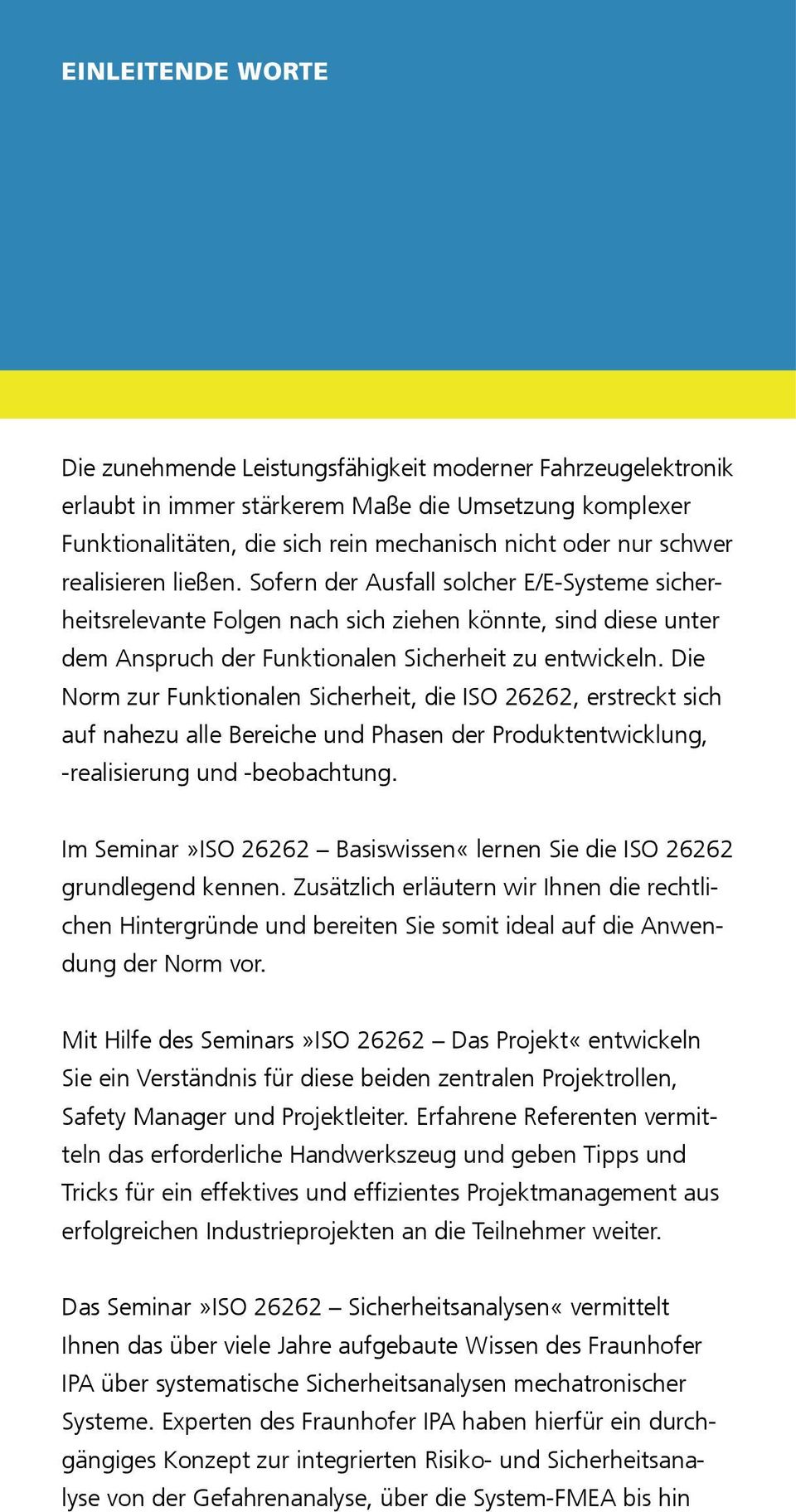 EINLEITENDE WORTE

Die zunehmende Leistungsfähigkeit moderner Fahrzeugelektronik erlaubt in immer stärkerem Maße die Umsetzung komplexer Funktionalitäten, die sich rein mechanisch nicht oder nur schwer realisieren ließen. Sofern der Ausfall solcher E/E-Systeme sicherheitsrelevante Folgen nach sich ziehen könnte, sind diese unter dem Anspruch der Funktionalen Sicherheit zu entwickeln. Die Norm zur Funktionalen Sicherheit, die ISO 26262, erstreckt sich auf nahezu alle Bereiche und Phasen der Produktentwicklung, -realisierung und -beobachtung.

Im Seminar »ISO 26262 – Basiswissen« lernen Sie die ISO 26262 grundlegend kennen. Zusätzlich erläutern wir Ihnen die rechtlichen Hintergründe und bereiten Sie somit ideal auf die Anwendung der Norm vor.

Mit Hilfe des Seminars »ISO 26262 – Das Projekt« entwickeln Sie ein Verständnis für diese beiden zentralen Projektrollen, Safety Manager und Projektleiter. Erfahrene Referenten vermitteln das erforderliche Handwerkszeug und geben Tipps und Tricks für ein effektives und effizientes Projektmanagement aus erfolgreichen Industrieprojekten an die Teilnehmer weiter.

Das Seminar »ISO 26262 – Sicherheitsanalysen« vermittelt Ihnen das über viele Jahre aufgebaute Wissen des Fraunhofer IPA über systematische Sicherheitsanalysen mechatronischer Systeme. Experten des Fraunhofer IPA haben hierfür ein durchgängiges Konzept zur integrierten Risiko- und Sicherheitsanalyse von der Gefahrenanalyse, über die System-FMEA bis hin